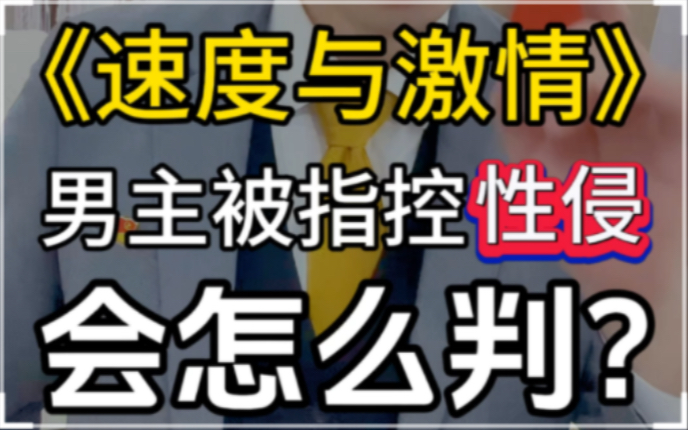 《速度与激情》
男主被指控性侵
会怎么判?